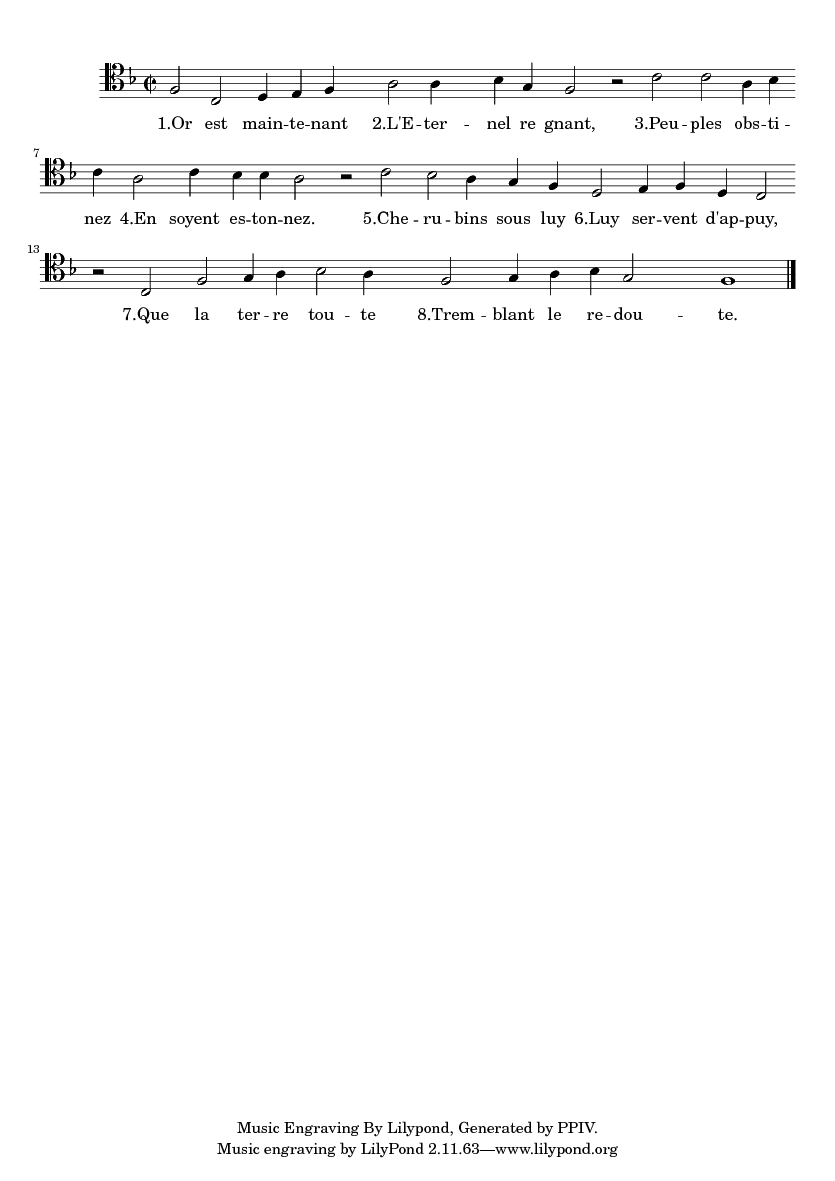 1.Or est main-te-nant 2.L'E-ter - nel re gnant, 3.Peu-ples obs-ti-

7

nez 4.En soyent es-ton-nez. 5.Che-ru-bins sous luy 6.Luy ser-vent d'ap-puy,

13

7.Que la ter-re tou-te 8.Trem-blant le re-dou - te.

Music Engraving By Lilypond, Generated by PPIV.
Music engraving by LilyPond 2.11.63—www.lilypond.org